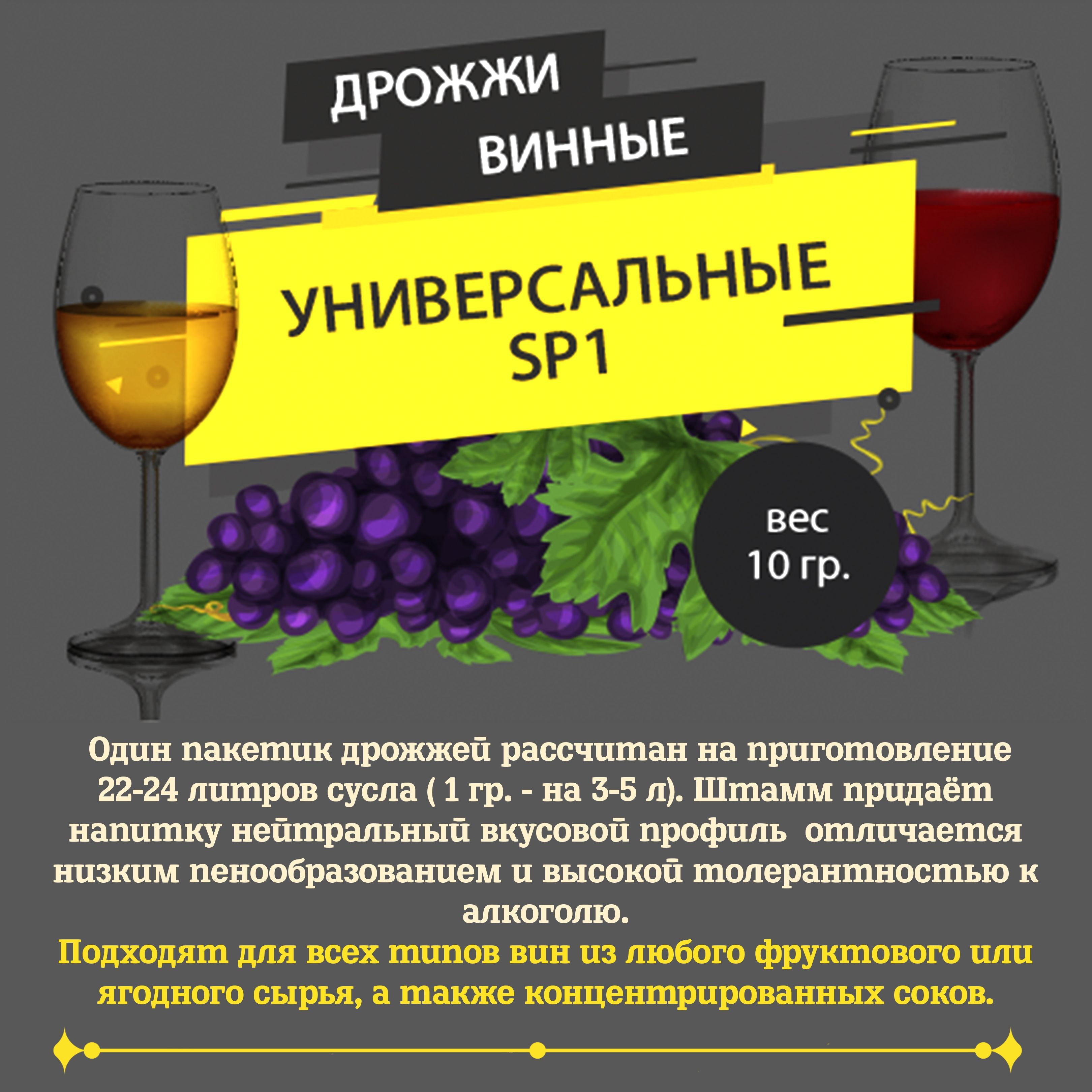 ДРОЖЖИ
ВИННЫЕ

УНИВЕРСАЛЬНЫЕ
SP1

вес
10 гр.

Один пакетик дрожжей рассчитан на приготовление 22-24 литров сусла ( 1 гр. - на 3-5 л). Штамм придаёт напитку нейтральный вкусовой профиль отличается низким пенообразованием и высокой толерантностью к алкоголю.
Подходят для всех типов вин из любого фруктового или ягодного сырья, а также концентрированных соков.